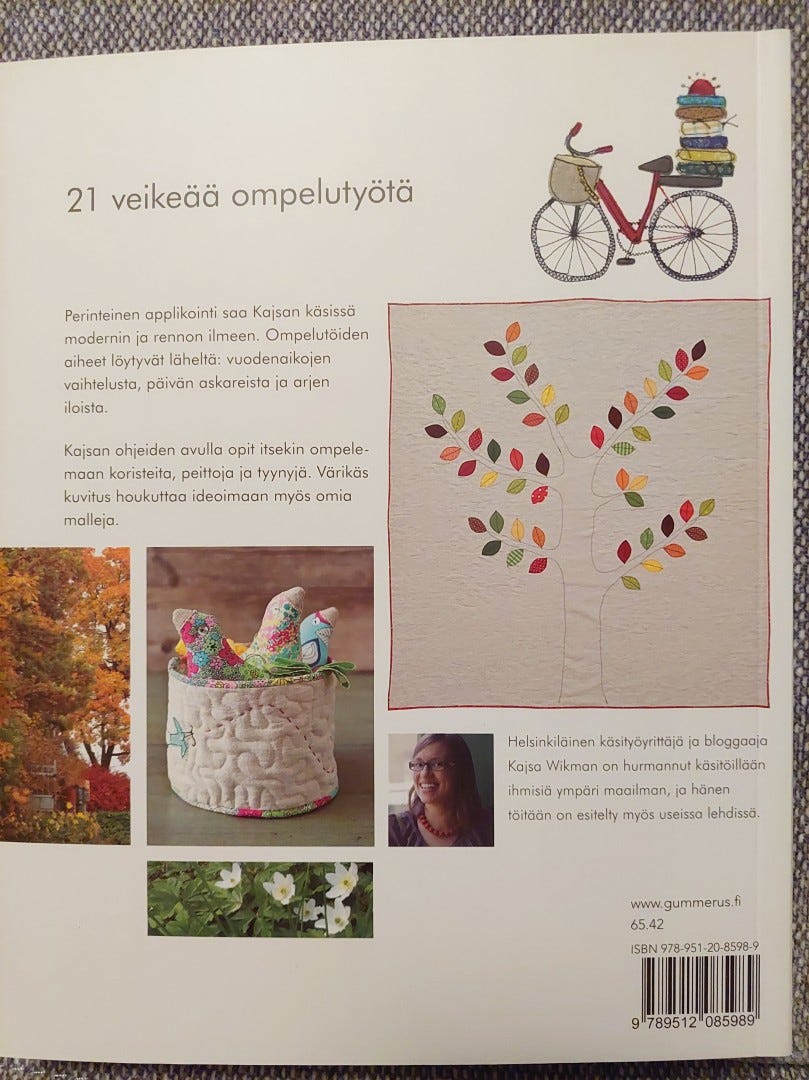 21 veikeää ompelutyötä

Perinteinen applikointi saa Kajsan käsissä modernin ja rennon ilmeen. Ompelutöiden aiheet löytyvät läheltä: vuodenaikojen vaihtelusta, päivän askareista ja arjen iloista.

Kajsan ohjeiden avulla opit itsekin ompelemaan koristeita, peittoja ja tyynyjä. Värikäs kuvitus houkuttaa ideoimaan myös omia malleja.

Helsinkiläinen käsityöyrittäjä ja bloggaaja Kajsa Wikman on hurmannut käsitöillään ihmisiä ympäri maailman, ja hänen töitään on esitelty myös useissa lehdissä.

www.gummerus.fi
65.42
ISBN 978-951-20-8598-9

9 789512 085989